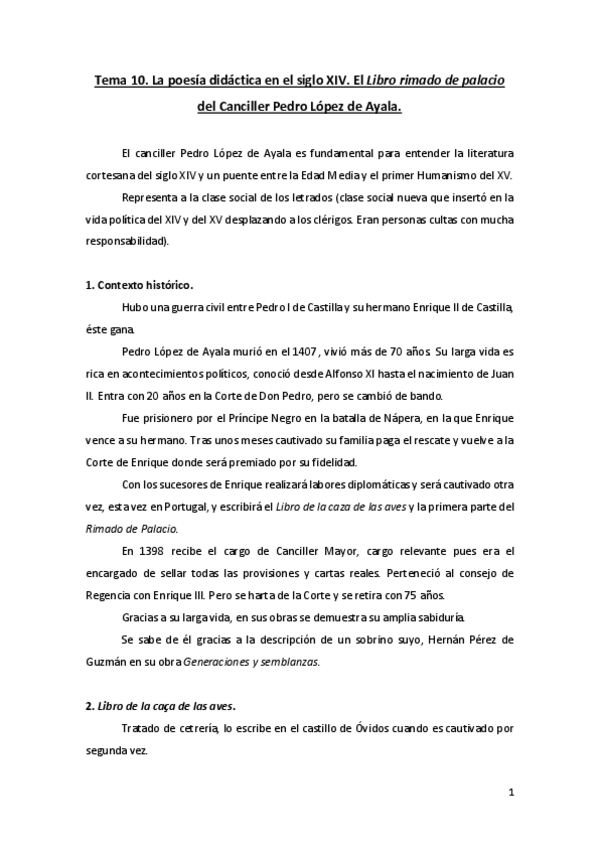 Tema 10. La poesía didáctica en el siglo XIV. El Libro rimado de palacio del Canciller Pedro López de Ayala.

El canciller Pedro López de Ayala es fundamental para entender la literatura cortesana del siglo XIV y un puente entre la Edad Media y el primer Humanismo del XV.

Representa a la clase social de los letrados (clase social nueva que insertó en la vida política del XIV y del XV desplazando a los clérigos. Eran personas cultas con mucha responsabilidad).

1. Contexto histórico.

Hubo una guerra civil entre Pedro I de Castilla y su hermano Enrique II de Castilla, éste gana.

Pedro López de Ayala murió en el 1407, vivió más de 70 años. Su larga vida es rica en acontecimientos políticos, conoció desde Alfonso XI hasta el nacimiento de Juan II. Entra con 20 años en la Corte de Don Pedro, pero se cambió de bando.

Fue prisionero por el Príncipe Negro en la batalla de Nápera, en la que Enrique vence a su hermano. Tras unos meses cautivado su familia paga el rescate y vuelve a la Corte de Enrique donde será premiado por su fidelidad.

Con los sucesores de Enrique realizará labores diplomáticas y será cautivado otra vez, esta vez en Portugal, y escribirá el Libro de la caza de las aves y la primera parte del Rimado de Palacio.

En 1398 recibe el cargo de Canciller Mayor, cargo relevante pues era el encargado de sellar todas las provisiones y cartas reales. Perteneció al consejo de Regencia con Enrique III. Pero se harta de la Corte y se retira con 75 años.

Gracias a su larga vida, en sus obras se demuestra su amplia sabiduría.

Se sabe de él gracias a la descripción de un sobrino suyo, Hernán Pérez de Guzmán en su obra Generaciones y semblanzas.

2. Libro de la caça de las aves.

Tratado de cetrería, lo escribe en el castillo de Óvidos cuando es cautivado por segunda vez.

1